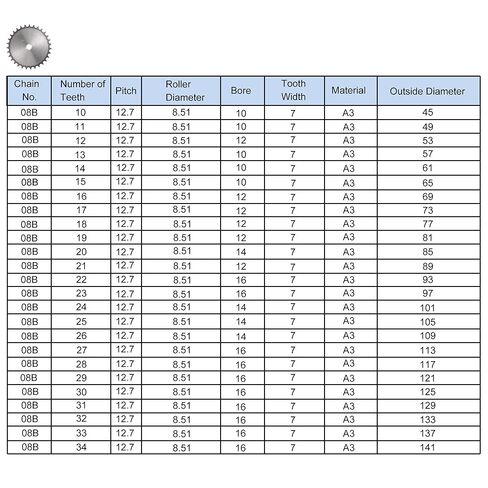 | Chain No. | Number of Teeth | Pitch | Roller Diameter | Bore | Tooth Width | Material | Outside Diameter |
|---|---|---|---|---|---|---|---|
| 08B | 10 | 12.7 | 8.51 | 10 | 7 | A3 | 45 |
| 08B | 11 | 12.7 | 8.51 | 10 | 7 | A3 | 49 |
| 08B | 12 | 12.7 | 8.51 | 12 | 7 | A3 | 53 |
| 08B | 13 | 12.7 | 8.51 | 10 | 7 | A3 | 57 |
| 08B | 14 | 12.7 | 8.51 | 10 | 7 | A3 | 61 |
| 08B | 15 | 12.7 | 8.51 | 10 | 7 | A3 | 65 |
| 08B | 16 | 12.7 | 8.51 | 12 | 7 | A3 | 69 |
| 08B | 17 | 12.7 | 8.51 | 12 | 7 | A3 | 73 |
| 08B | 18 | 12.7 | 8.51 | 12 | 7 | A3 | 77 |
| 08B | 19 | 12.7 | 8.51 | 12 | 7 | A3 | 81 |
| 08B | 20 | 12.7 | 8.51 | 14 | 7 | A3 | 85 |
| 08B | 21 | 12.7 | 8.51 | 12 | 7 | A3 | 89 |
| 08B | 22 | 12.7 | 8.51 | 16 | 7 | A3 | 93 |
| 08B | 23 | 12.7 | 8.51 | 16 | 7 | A3 | 97 |
| 08B | 24 | 12.7 | 8.51 | 14 | 7 | A3 | 101 |
| 08B | 25 | 12.7 | 8.51 | 14 | 7 | A3 | 105 |
| 08B | 26 | 12.7 | 8.51 | 14 | 7 | A3 | 109 |
| 08B | 27 | 12.7 | 8.51 | 16 | 7 | A3 | 113 |
| 08B | 28 | 12.7 | 8.51 | 16 | 7 | A3 | 117 |
| 08B | 29 | 12.7 | 8.51 | 16 | 7 | A3 | 121 |
| 08B | 30 | 12.7 | 8.51 | 16 | 7 | A3 | 125 |
| 08B | 31 | 12.7 | 8.51 | 16 | 7 | A3 | 129 |
| 08B | 32 | 12.7 | 8.51 | 16 | 7 | A3 | 133 |
| 08B | 33 | 12.7 | 8.51 | 16 | 7 | A3 | 137 |
| 08B | 34 | 12.7 | 8.51 | 16 | 7 | A3 | 141 |